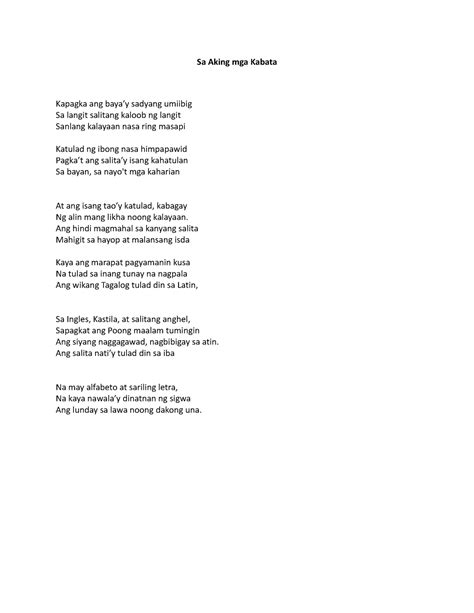 Sa Aking mga Kabata

Kapagka ang baya'y sadyang umiibig
Sa langit salitang kaloob ng langit
Sanlang kalayaan nasa ring masapi

Katulad ng ibong nasa himpapawid
Pagka't ang salita'y isang kahatulan
Sa bayan, sa nayo't mga kaharian

At ang isang tao'y katulad, kabagay
Ng alin mang likha noong kalayaan.
Ang hindi magmahal sa kanyang salita
Mahigit sa hayop at malansang isda

Kaya ang marapat pagyamanin kusa
Na tulad sa inang tunay na nagpala
Ang wikang Tagalog tulad din sa Latin,

Sa Ingles, Kastila, at salitang anghel,
Sapagkat ang Poong maalam tumingin
Ang siyang naggagawad, nagbibigay sa atin.
Ang salita nati'y tulad din sa iba

Na may alfabeto at sariling letra,
Na kaya nawala'y dinatnan ng sigwa
Ang lunday sa lawa noong dakong una.